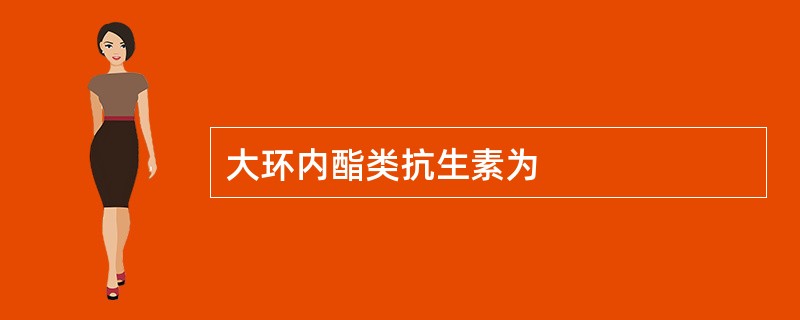 大环内酯类抗生素为